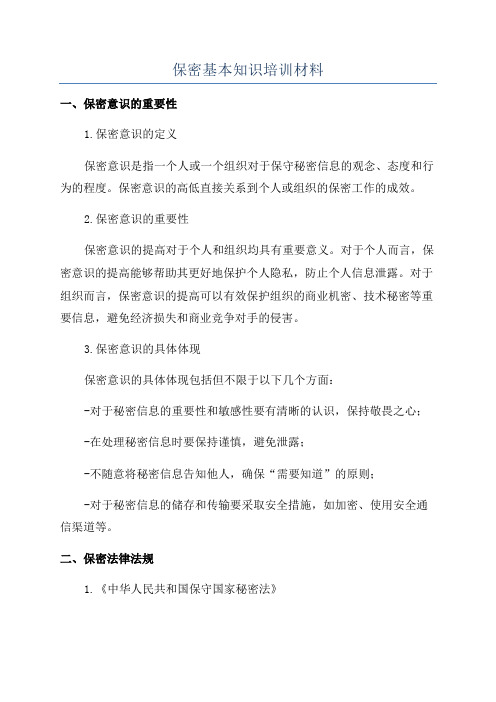 保密基本知识培训材料

一、保密意识的重要性

1.保密意识的定义

保密意识是指一个人或一个组织对于保守秘密信息的观念、态度和行为的程度。保密意识的高低直接关系到个人或组织的保密工作的成效。

2.保密意识的重要性

保密意识的提高对于个人和组织均具有重要意义。对于个人而言，保密意识的提高能够帮助其更好地保护个人隐私，防止个人信息泄露。对于组织而言，保密意识的提高可以有效保护组织的商业机密、技术秘密等重要信息，避免经济损失和商业竞争对手的侵害。

3.保密意识的具体体现

保密意识的具体体现包括但不限于以下几个方面：

-对于秘密信息的重要性和敏感性要有清晰的认识，保持敬畏之心；

-在处理秘密信息时要保持谨慎，避免泄露；

-不随意将秘密信息告知他人，确保“需要知道”的原则；

-对于秘密信息的储存和传输要采取安全措施，如加密、使用安全通信渠道等。

二、保密法律法规

1.《中华人民共和国保守国家秘密法》